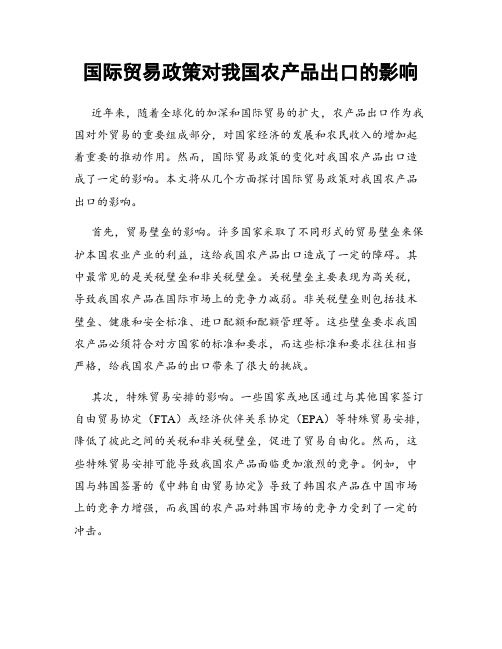 国际贸易政策对我国农产品出口的影响

近年来，随着全球化的加深和国际贸易的扩大，农产品出口作为我国对外贸易的重要组成部分，对国家经济的发展和农民收入的增加起着重要的推动作用。然而，国际贸易政策的变化对我国农产品出口造成了一定的影响。本文将从几个方面探讨国际贸易政策对我国农产品出口的影响。

首先，贸易壁垒的影响。许多国家采取了不同形式的贸易壁垒来保护本国农业产业的利益，这给我国农产品出口造成了一定的障碍。其中最常见的是关税壁垒和非关税壁垒。关税壁垒主要表现为高关税，导致我国农产品在国际市场上的竞争力减弱。非关税壁垒则包括技术壁垒、健康和安全标准、进口配额和配额管理等。这些壁垒要求我国农产品必须符合对方国家的标准和要求，而这些标准和要求往往相当严格，给我国农产品的出口带来了很大的挑战。

其次，特殊贸易安排的影响。一些国家或地区通过与其他国家签订自由贸易协定（FTA）或经济伙伴关系协定（EPA）等特殊贸易安排，降低了彼此之间的关税和非关税壁垒，促进了贸易自由化。然而，这些特殊贸易安排可能导致我国农产品面临更加激烈的竞争。例如，中国与韩国签署的《中韩自由贸易协定》导致了韩国农产品在中国市场上的竞争力增强，而我国的农产品对韩国市场的竞争力受到了一定的冲击。